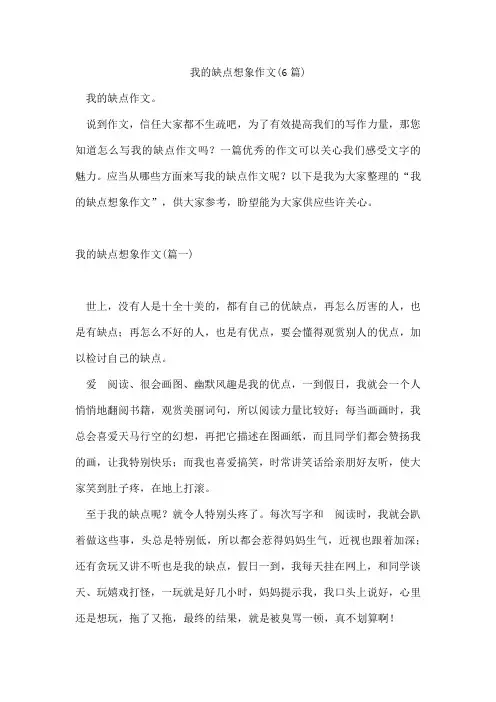 我的缺点想象作文(6 篇)

我的缺点作文。

说到作文，信任大家都不生疏吧，为了有效提高我们的写作力量，那您知道怎么写我的缺点作文吗？一篇优秀的作文可以关心我们感受文字的魅力。应当从哪些方面来写我的缺点作文呢？以下是我为大家整理的“我的缺点想象作文”，供大家参考，盼望能为大家供应些许关心。

我的缺点想象作文(篇一)

世上，没有人是十全十美的，都有自己的优缺点，再怎么厉害的人，也是有缺点；再怎么不好的人，也是有优点，要会懂得观赏别人的优点，加以检讨自己的缺点。

爱 阅读、很会画图、幽默风趣是我的优点，一到假日，我就会一个人悄悄地翻阅书籍，观赏美丽词句，所以阅读力量比较好；每当画画时，我总会喜爱天马行空的幻想，再把它描述在图画纸，而且同学们都会赞扬我的画，让我特别快乐；而我也喜爱搞笑，时常讲笑话给亲朋好友听，使大家笑到肚子疼，在地上打滚。

至于我的缺点呢？就令人特别头疼了。每次写字和 阅读时，我就会趴着做这些事，头总是特别低，所以都会惹得妈妈生气，近视也跟着加深；还有贪玩又讲不听也是我的缺点，假日一到，我每天挂在网上，和同学谈天、玩嬉戏打怪，一玩就是好几小时，妈妈提示我，我口头上说好，心里还是想玩，拖了又拖，最终的结果，就是被臭骂一顿，真不划算啊！